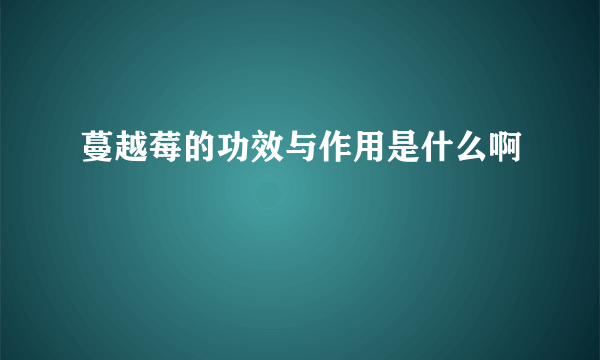 蔓越莓的功效与作用是什么啊